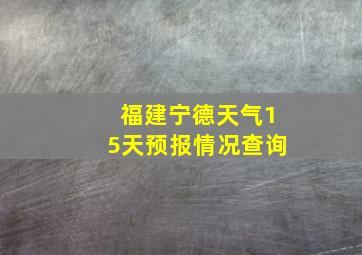 福建宁德天气15天预报情况查询